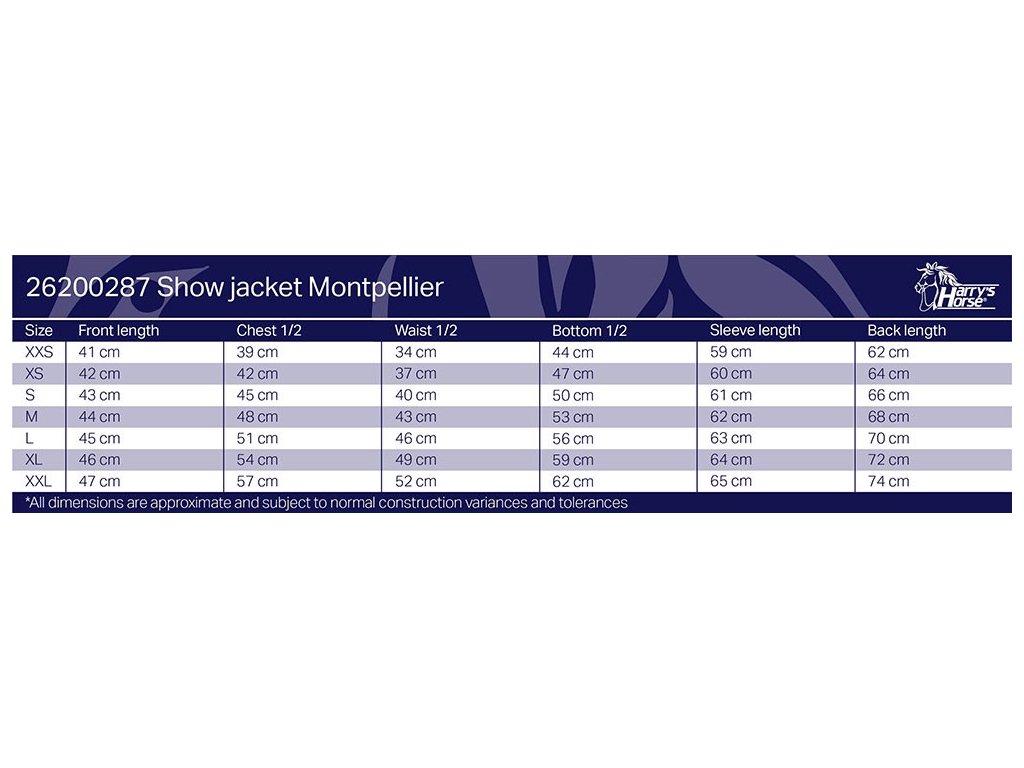 26200287 Show jacket Montpellier

Harry's Horse®

| Size | Front length | Chest 1/2 | Waist 1/2 | Bottom 1/2 | Sleeve length | Back length |
|---|---|---|---|---|---|---|
| XXS | 41 cm | 39 cm | 34 cm | 44 cm | 59 cm | 62 cm |
| XS | 42 cm | 42 cm | 37 cm | 47 cm | 60 cm | 64 cm |
| S | 43 cm | 45 cm | 40 cm | 50 cm | 61 cm | 66 cm |
| M | 44 cm | 48 cm | 43 cm | 53 cm | 62 cm | 68 cm |
| L | 45 cm | 51 cm | 46 cm | 56 cm | 63 cm | 70 cm |
| XL | 46 cm | 54 cm | 49 cm | 59 cm | 64 cm | 72 cm |
| XXL | 47 cm | 57 cm | 52 cm | 62 cm | 65 cm | 74 cm |

*All dimensions are approximate and subject to normal construction variances and tolerances